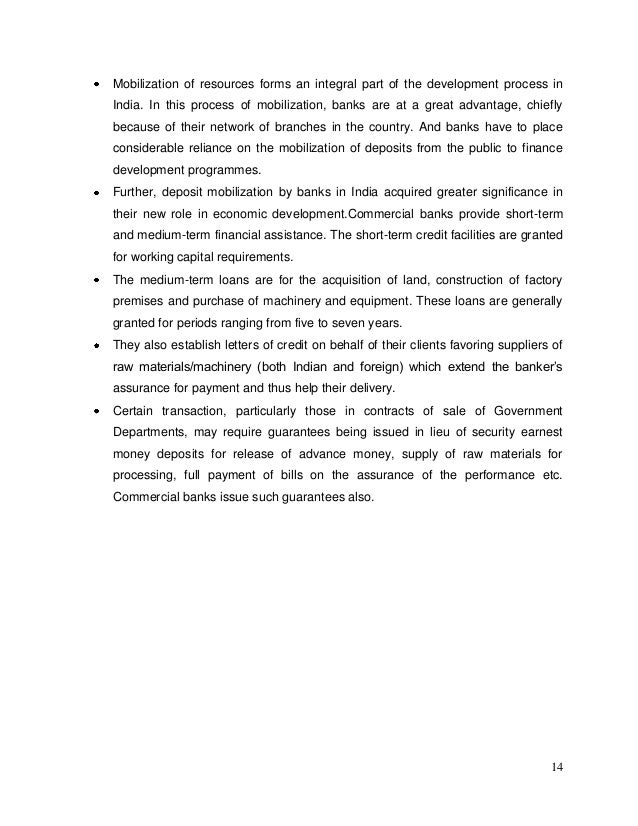 • Mobilization of resources forms an integral part of the development process in India. In this process of mobilization, banks are at a great advantage, chiefly because of their network of branches in the country. And banks have to place considerable reliance on the mobilization of deposits from the public to finance development programmes.
• Further, deposit mobilization by banks in India acquired greater significance in their new role in economic development.Commercial banks provide short-term and medium-term financial assistance. The short-term credit facilities are granted for working capital requirements.
• The medium-term loans are for the acquisition of land, construction of factory premises and purchase of machinery and equipment. These loans are generally granted for periods ranging from five to seven years.
• They also establish letters of credit on behalf of their clients favoring suppliers of raw materials/machinery (both Indian and foreign) which extend the banker's assurance for payment and thus help their delivery.
• Certain transaction, particularly those in contracts of sale of Government Departments, may require guarantees being issued in lieu of security earnest money deposits for release of advance money, supply of raw materials for processing, full payment of bills on the assurance of the performance etc. Commercial banks issue such guarantees also.

14